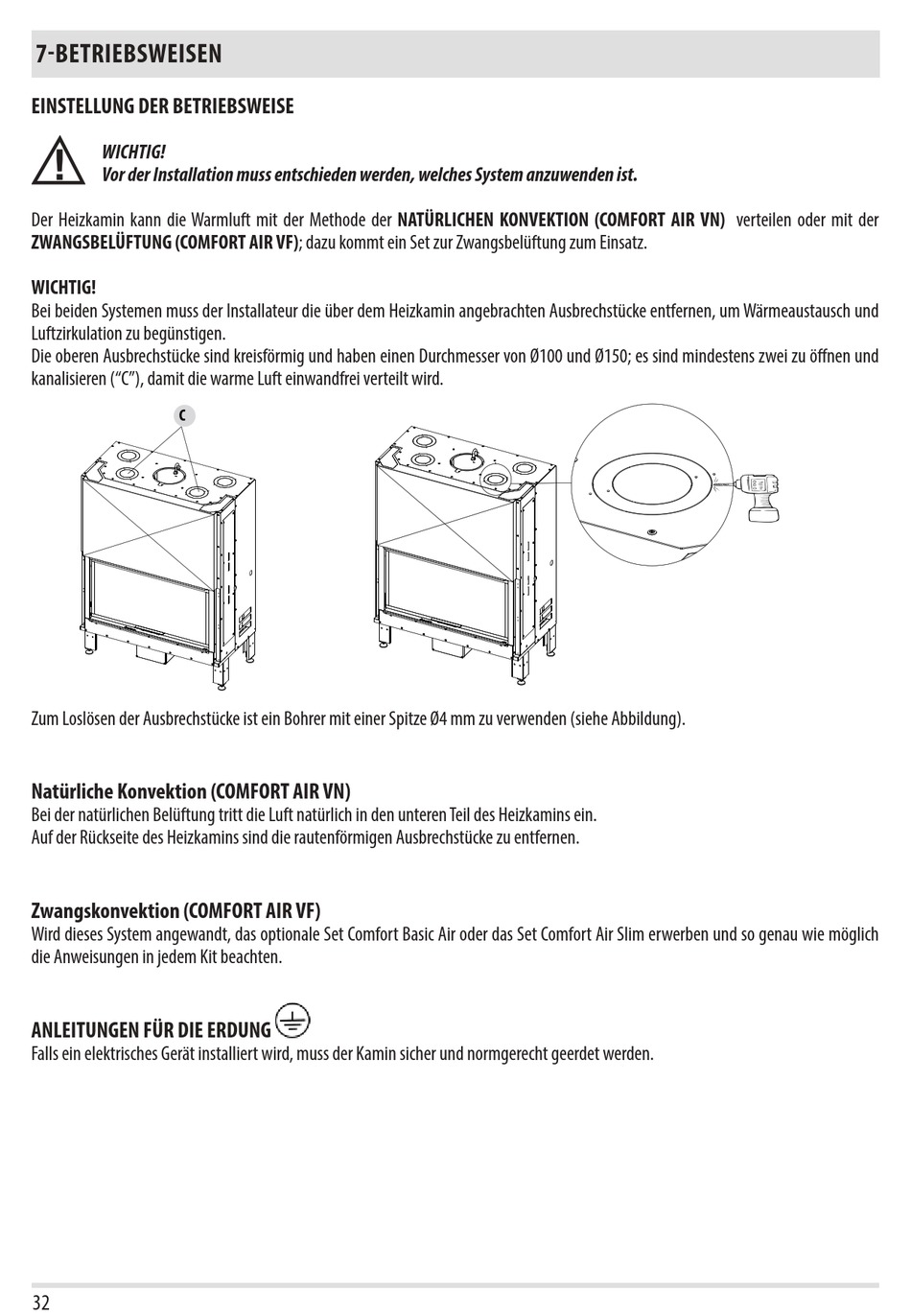 7-BETRIEBSWEISEN

EINSTELLUNG DER BETRIEBSWEISE

WICHTIG!
Vor der Installation muss entschieden werden, welches System anzuwenden ist.

Der Heizkamin kann die Warmluft mit der Methode der NATÜRLICHEN KONVEKTION (COMFORT AIR VN) verteilen oder mit der ZWANGSBELÜFTUNG (COMFORT AIR VF); dazu kommt ein Set zur Zwangsbelüftung zum Einsatz.

WICHTIG!
Bei beiden Systemen muss der Installateur die über dem Heizkamin angebrachten Ausbrechstücke entfernen, um Wärmeaustausch und Luftzirkulation zu begünstigen.
Die oberen Ausbrechstücke sind kreisförmig und haben einen Durchmesser von Ø100 und Ø150; es sind mindestens zwei zu öffnen und kanalisieren ("C"), damit die warme Luft einwandfrei verteilt wird.

C

Zum Loslösen der Ausbrechstücke ist ein Bohrer mit einer Spitze Ø4 mm zu verwenden (siehe Abbildung).

Natürliche Konvektion (COMFORT AIR VN)
Bei der natürlichen Belüftung tritt die Luft natürlich in den unteren Teil des Heizkamins ein.
Auf der Rückseite des Heizkamins sind die rautenförmigen Ausbrechstücke zu entfernen.

Zwangskonvektion (COMFORT AIR VF)
Wird dieses System angewandt, das optionale Set Comfort Basic Air oder das Set Comfort Air Slim erwerben und so genau wie möglich die Anweisungen in jedem Kit beachten.

ANLEITUNGEN FÜR DIE ERDUNG
Falls ein elektrisches Gerät installiert wird, muss der Kamin sicher und normgerecht geerdet werden.

32